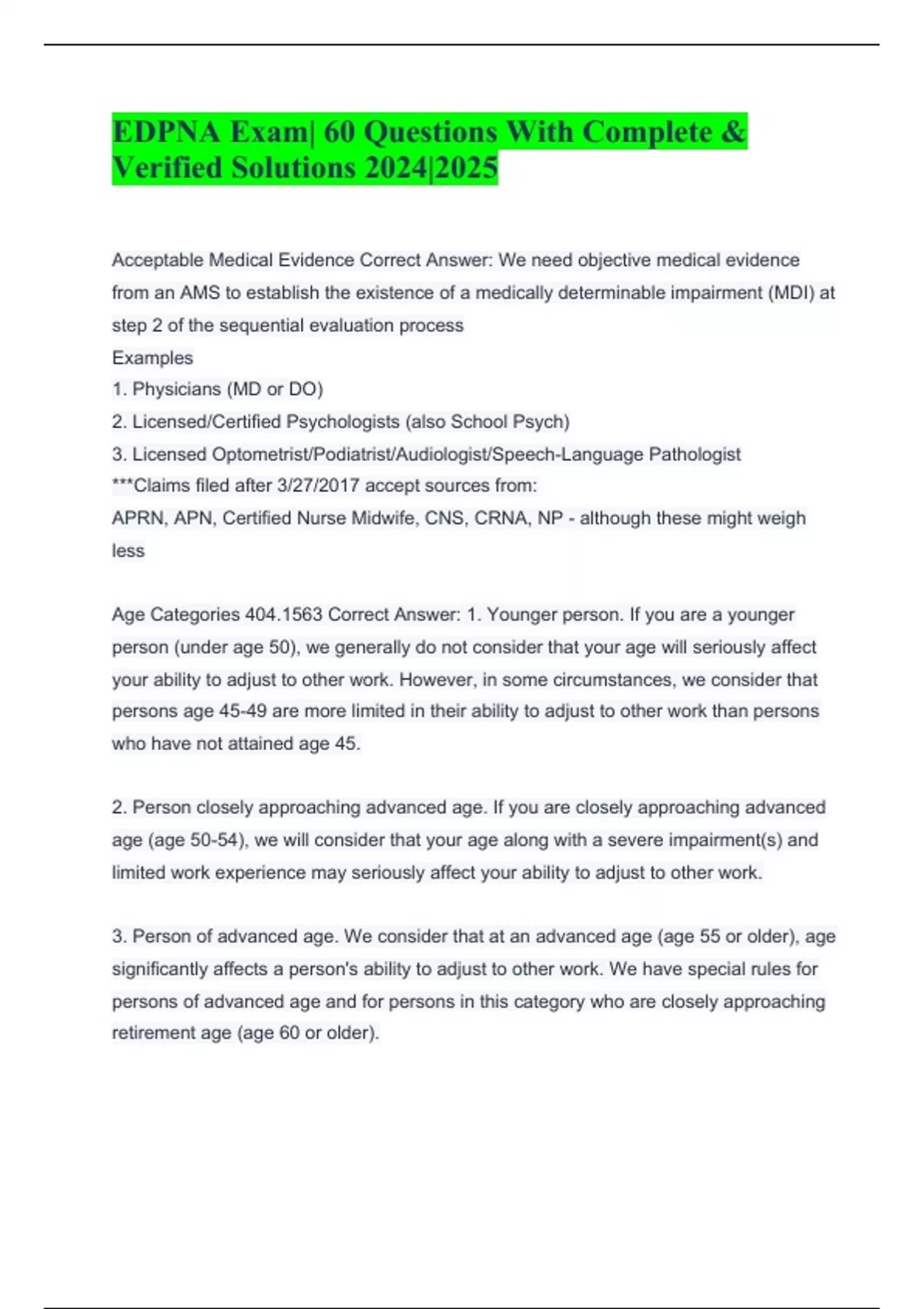 EDPNA Exam| 60 Questions With Complete & Verified Solutions 2024|2025

Acceptable Medical Evidence Correct Answer: We need objective medical evidence from an AMS to establish the existence of a medically determinable impairment (MDI) at step 2 of the sequential evaluation process
Examples
1. Physicians (MD or DO)
2. Licensed/Certified Psychologists (also School Psych)
3. Licensed Optometrist/Podiatrist/Audiologist/Speech-Language Pathologist
***Claims filed after 3/27/2017 accept sources from:
APRN, APN, Certified Nurse Midwife, CNS, CRNA, NP - although these might weigh less

Age Categories 404.1563 Correct Answer: 1. Younger person. If you are a younger person (under age 50), we generally do not consider that your age will seriously affect your ability to adjust to other work. However, in some circumstances, we consider that persons age 45-49 are more limited in their ability to adjust to other work than persons who have not attained age 45.

2. Person closely approaching advanced age. If you are closely approaching advanced age (age 50-54), we will consider that your age along with a severe impairment(s) and limited work experience may seriously affect your ability to adjust to other work.

3. Person of advanced age. We consider that at an advanced age (age 55 or older), age significantly affects a person's ability to adjust to other work. We have special rules for persons of advanced age and for persons in this category who are closely approaching retirement age (age 60 or older).